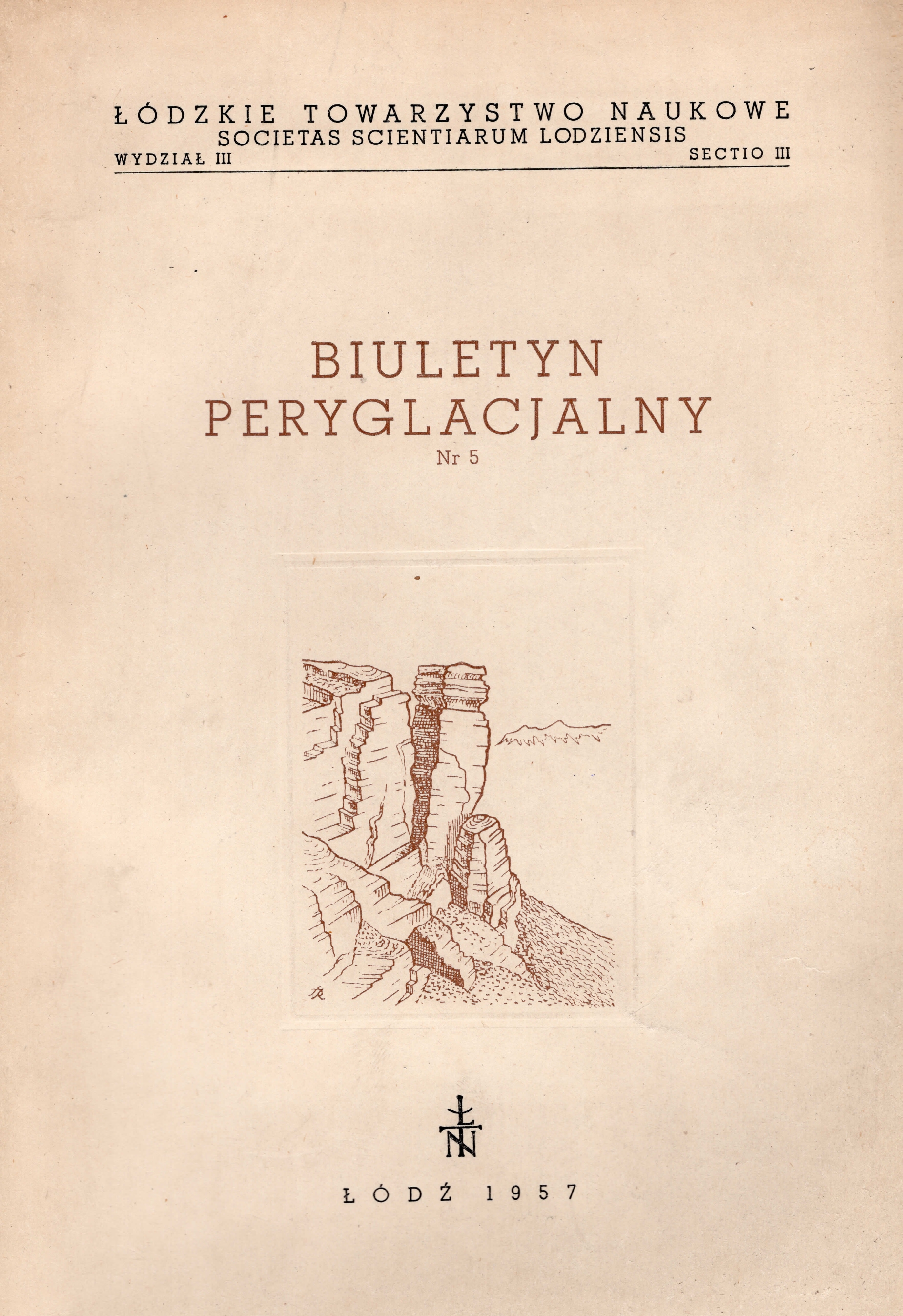 ŁÓDZKIE TOWARZYSTWO NAUKOWE
SOCIETAS SCIENTIARUM LODZIENSIS
WYDZIAŁ III SECTIO III

BIULETYN
PERYGLACJALNY
Nr 5

ŁTN

ŁÓDŹ 1957